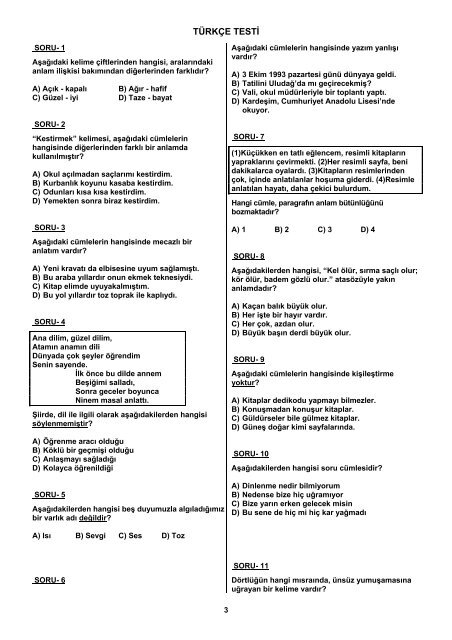 TÜRKÇE TESTİ

SORU- 1

Aşağıdaki kelime çiftlerinden hangisi, aralarındaki anlam ilişkisi bakımından diğerlerinden farklıdır?

A) Açık - kapalı
B) Ağır - hafif
C) Güzel - iyi
D) Taze - bayat

SORU- 2

"Kestirmek" kelimesi, aşağıdaki cümlelerin hangisinde diğerlerinden farklı bir anlamda kullanılmıştır?

A) Okul açılmadan saçlarımı kestirdim.
B) Kurbanlık koyunu kasaba kestirdim.
C) Odunları kısa kısa kestirdim.
D) Yemekten sonra biraz kestirdim.

SORU- 3

Aşağıdaki cümlelerin hangisinde mecazlı bir anlatım vardır?

A) Yeni kravatı da elbisesine uyum sağlamıştı.
B) Bu araba yıllardır onun ekmek teknesiydi.
C) Kitap elimde uyuyakalmıştım.
D) Bu yol yıllardır toz toprak ile kaplıydı.

SORU- 4

Ana dilim, güzel dilim,
Atamın anamın dili
Dünyada çok şeyler öğrendim
Senin sayende.
İlk önce bu dilde annem
Beşiğimi salladı,
Sonra geceler boyunca
Ninem masal anlattı.

Şiirde, dil ile ilgili olarak aşağıdakilerden hangisi söylenmemiştir?

A) Öğrenme aracı olduğu
B) Köklü bir geçmişi olduğu
C) Anlaşmayı sağladığı
D) Kolayca öğrenildiği

SORU- 5

Aşağıdakilerden hangisi beş duyumuzla algıladığımız bir varlık adı değildir?

A) Isı
B) Sevgi
C) Ses
D) Toz

SORU- 6

Aşağıdaki cümlelerin hangisinde yazım yanlışı vardır?

A) 3 Ekim 1993 pazartesi günü dünyaya geldi.
B) Tatilini Uludağ'da mı geçirecekmiş?
C) Vali, okul müdürleriyle bir toplantı yaptı.
D) Kardeşim, Cumhuriyet Anadolu Lisesi'nde okuyor.

SORU- 7

(1)Küçükken en tatlı eğlencem, resimli kitapların yapraklarını çevirmekti. (2)Her resimli sayfa, beni dakikalarca oyalardı. (3)Kitapların resimlerinden çok, içinde anlatılanlar hoşuma giderdi. (4)Resimle anlatılan hayatı, daha çekici bulurdum.

Hangi cümle, paragrafın anlam bütünlüğünü bozmaktadır?

A) 1
B) 2
C) 3
D) 4

SORU- 8

Aşağıdakilerden hangisi, "Kel ölür, sırma saçlı olur; kör ölür, badem gözlü olur." atasözüyle yakın anlamdadır?

A) Kaçan balık büyük olur.
B) Her işte bir hayır vardır.
C) Her çok, azdan olur.
D) Büyük başın derdi büyük olur.

SORU- 9

Aşağıdaki cümlelerin hangisinde kişileştirme yoktur?

A) Kitaplar dedikodu yapmayı bilmezler.
B) Konuşmadan konuşur kitaplar.
C) Güldürseler bile gülmez kitaplar.
D) Güneş doğar kimi sayfalarında.

SORU- 10

Aşağıdakilerden hangisi soru cümlesidir?

A) Dinlenme nedir bilmiyorum
B) Nedense bize hiç uğramıyor
C) Bize yarın erken gelecek misin
D) Bu sene de hiç mi hiç kar yağmadı

SORU- 11

Dörtlüğün hangi mısraında, ünsüz yumuşamasına uğrayan bir kelime vardır?

3